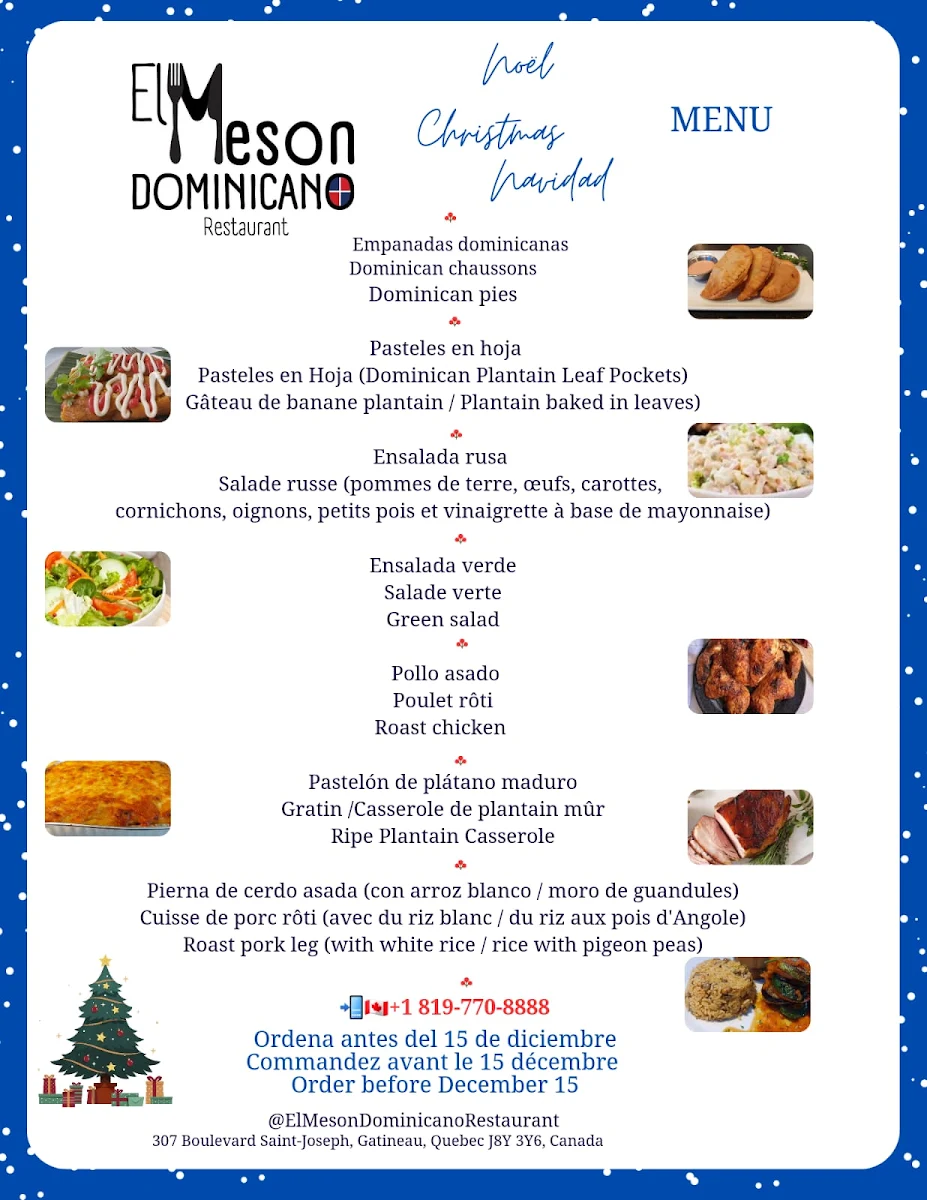 El Meson DOMINICANO Restaurant

Noël
Christmas
Navidad

MENU

Empanadas dominicanas
Dominican chaussons
Dominican pies

Pasteles en hoja
Pasteles en Hoja (Dominican Plantain Leaf Pockets)
Gâteau de banane plantain / Plantain baked in leaves)

Ensalada rusa
Salade russe (pommes de terre, œufs, carottes, cornichons, oignons, petits pois et vinaigrette à base de mayonnaise)

Ensalada verde
Salade verte
Green salad

Pollo asado
Poulet rôti
Roast chicken

Pastelón de plátano maduro
Gratin /Casserole de plantain mûr
Ripe Plantain Casserole

Pierna de cerdo asada (con arroz blanco / moro de guandules)
Cuisse de porc rôti (avec du riz blanc / du riz aux pois d'Angole)
Roast pork leg (with white rice / rice with pigeon peas)

+1 819-770-8888

Ordena antes del 15 de diciembre
Commandez avant le 15 décembre
Order before December 15

@ElMesonDominicanoRestaurant
307 Boulevard Saint-Joseph, Gatineau, Quebec J8Y 3Y6, Canada